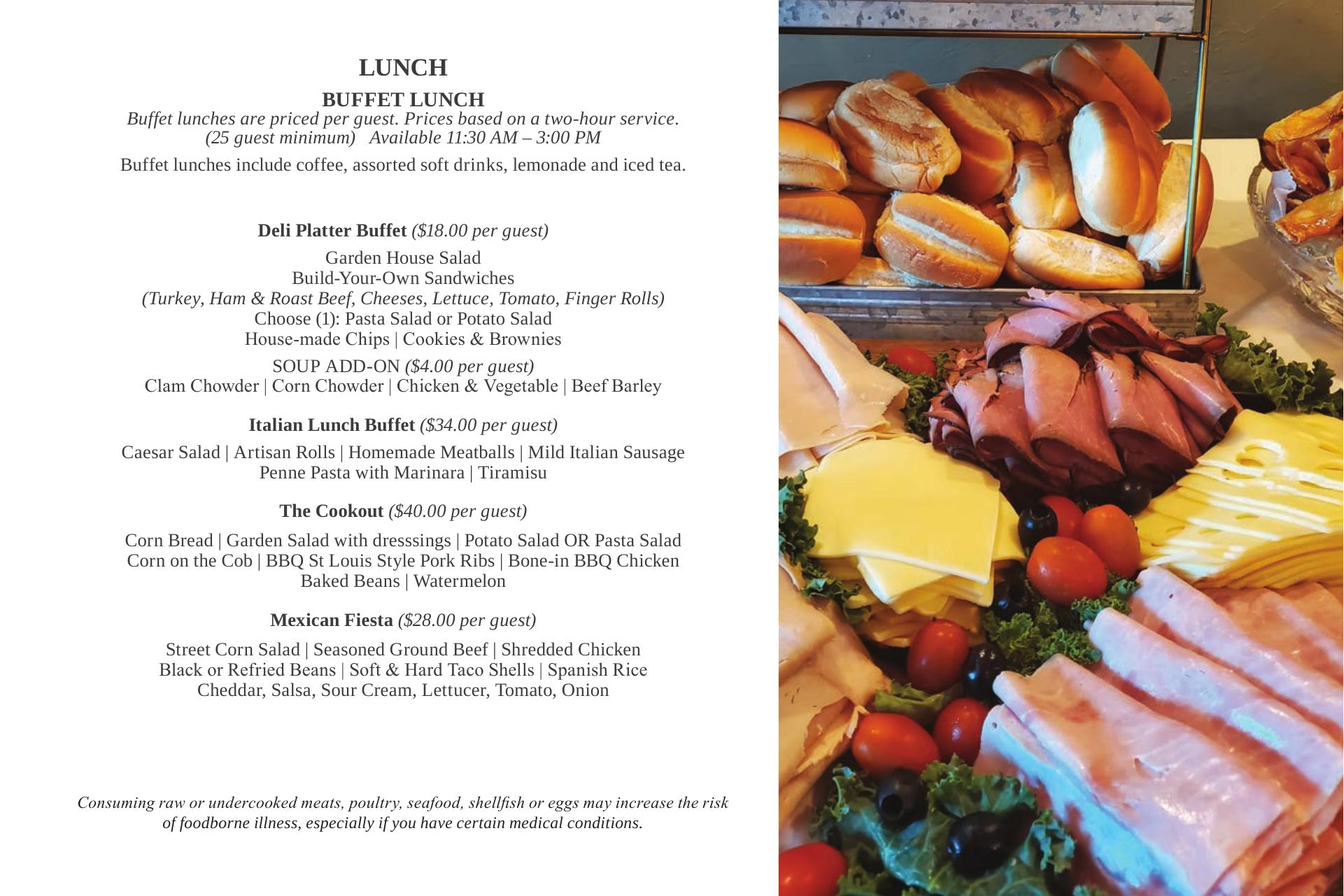 LUNCH

BUFFET LUNCH

Buffet lunches are priced per guest. Prices based on a two-hour service.
(25 guest minimum)   Available 11:30 AM – 3:00 PM

Buffet lunches include coffee, assorted soft drinks, lemonade and iced tea.

Deli Platter Buffet ($18.00 per guest)

Garden House Salad
Build-Your-Own Sandwiches
(Turkey, Ham & Roast Beef, Cheeses, Lettuce, Tomato, Finger Rolls)
Choose (1): Pasta Salad or Potato Salad
House-made Chips | Cookies & Brownies

SOUP ADD-ON ($4.00 per guest)
Clam Chowder | Corn Chowder | Chicken & Vegetable | Beef Barley

Italian Lunch Buffet ($34.00 per guest)

Caesar Salad | Artisan Rolls | Homemade Meatballs | Mild Italian Sausage
Penne Pasta with Marinara | Tiramisu

The Cookout ($40.00 per guest)

Corn Bread | Garden Salad with dresssings | Potato Salad OR Pasta Salad
Corn on the Cob | BBQ St Louis Style Pork Ribs | Bone-in BBQ Chicken
Baked Beans | Watermelon

Mexican Fiesta ($28.00 per guest)

Street Corn Salad | Seasoned Ground Beef | Shredded Chicken
Black or Refried Beans | Soft & Hard Taco Shells | Spanish Rice
Cheddar, Salsa, Sour Cream, Lettucer, Tomato, Onion

Consuming raw or undercooked meats, poultry, seafood, shellfish or eggs may increase the risk of foodborne illness, especially if you have certain medical conditions.